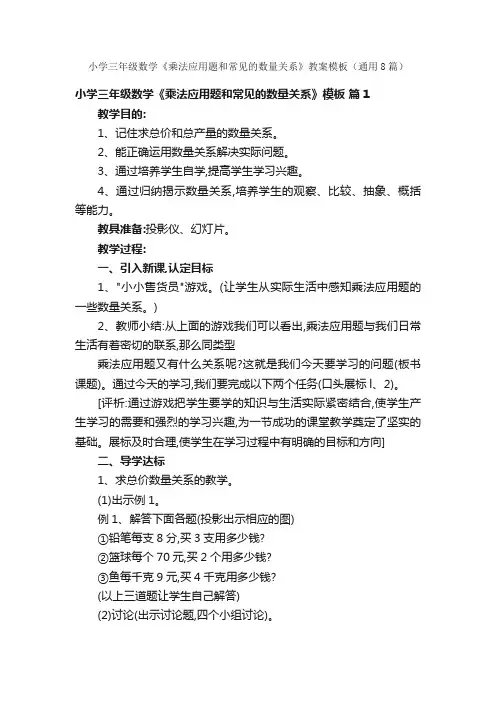 小学三年级数学《乘法应用题和常见的数量关系》教案模板（通用8篇）

小学三年级数学《乘法应用题和常见的数量关系》模板 篇1

教学目的:

1、记住求总价和总产量的数量关系。

2、能正确运用数量关系解决实际问题。

3、通过培养学生自学,提高学生学习兴趣。

4、通过归纳揭示数量关系,培养学生的观察、比较、抽象、概括等能力。

教具准备:投影仪、幻灯片。

教学过程:

一、引入新课,认定目标

1、"小小售货员"游戏。(让学生从实际生活中感知乘法应用题的一些数量关系。)

2、教师小结:从上面的游戏我们可以看出,乘法应用题与我们日常生活有着密切的联系,那么同类型

乘法应用题又有什么关系呢?这就是我们今天要学习的问题(板书课题)。通过今天的学习,我们要完成以下两个任务(口头展标l、2)。

[评析:通过游戏把学生要学的知识与生活实际紧密结合,使学生产生学习的需要和强烈的学习兴趣,为一节成功的课堂教学奠定了坚实的基础。展标及时合理,使学生在学习过程中有明确的目标和方向]

二、导学达标

1、求总价数量关系的教学。

(1)出示例1。

例1、解答下面各题(投影出示相应的图)

①铅笔每支8分,买3支用多少钱?

②篮球每个70元,买2个用多少钱?

③鱼每千克9元,买4千克用多少钱?

(以上三道题让学生自己解答)

(2)讨论(出示讨论题,四个小组讨论)。